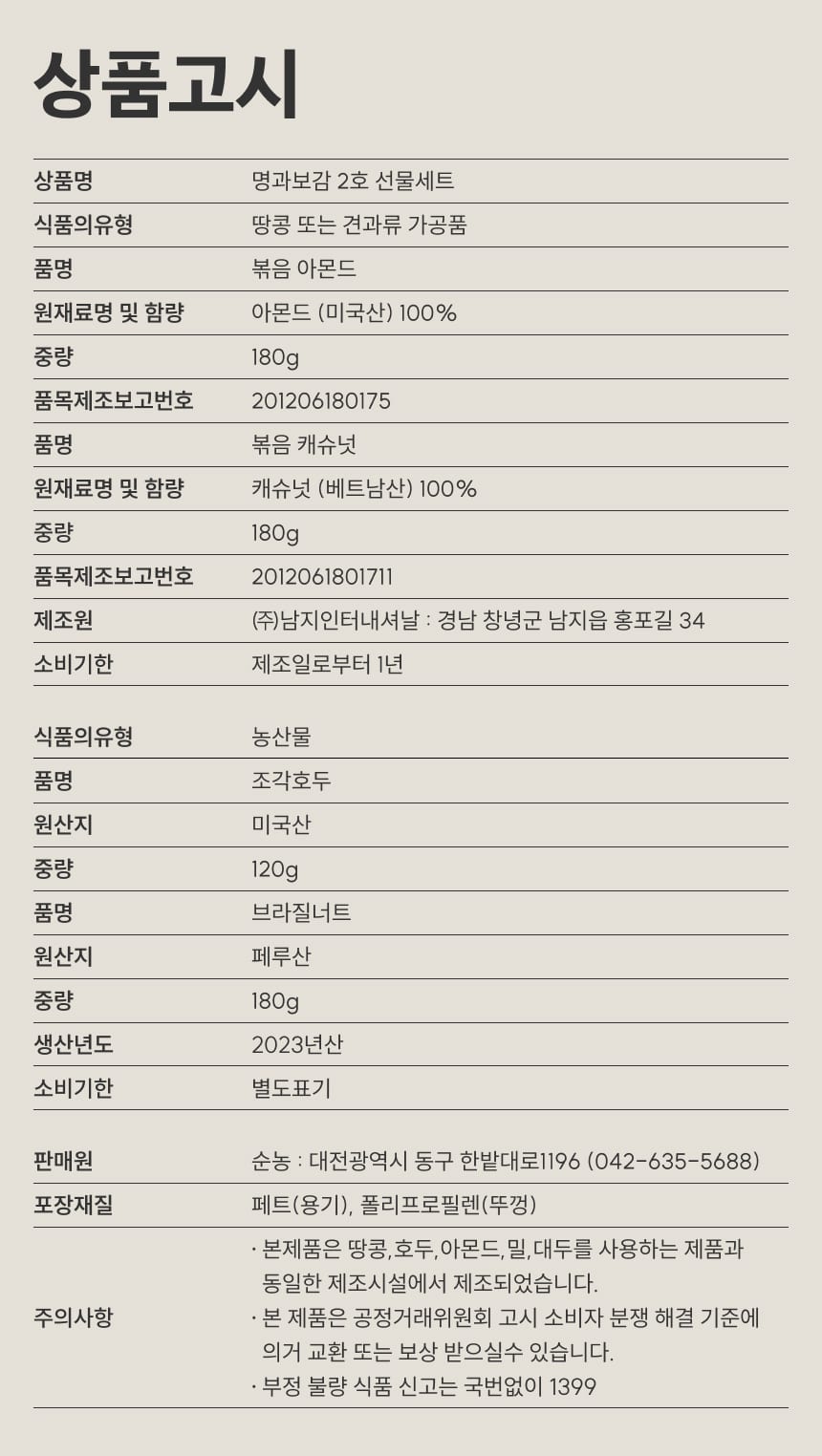 상품고시

| 상품명 | 명과보감 2호 선물세트 |
|---|---|
| 식품의유형 | 땅콩 또는 견과류 가공품 |
| 품명 | 볶음 아몬드 |
| 원재료명 및 함량 | 아몬드 (미국산) 100% |
| 중량 | 180g |
| 품목제조보고번호 | 201206180175 |
| 품명 | 볶음 캐슈넛 |
| 원재료명 및 함량 | 캐슈넛 (베트남산) 100% |
| 중량 | 180g |
| 품목제조보고번호 | 2012061801711 |
| 제조원 | ㈜남지인터내셔날 : 경남 창녕군 남지읍 홍포길 34 |
| 소비기한 | 제조일로부터 1년 |

| 식품의유형 | 농산물 |
|---|---|
| 품명 | 조각호두 |
| 원산지 | 미국산 |
| 중량 | 120g |
| 품명 | 브라질너트 |
| 원산지 | 페루산 |
| 중량 | 180g |
| 생산년도 | 2023년산 |
| 소비기한 | 별도표기 |

| 판매원 | 순농 : 대전광역시 동구 한밭대로1196 (042-635-5688) |
|---|---|
| 포장재질 | 페트(용기), 폴리프로필렌(뚜껑) |
| 주의사항 | · 본제품은 땅콩,호두,아몬드,밀,대두를 사용하는 제품과 동일한 제조시설에서 제조되었습니다. · 본 제품은 공정거래위원회 고시 소비자 분쟁 해결 기준에 의거 교환 또는 보상 받으실수 있습니다. · 부정 불량 식품 신고는 국번없이 1399 |